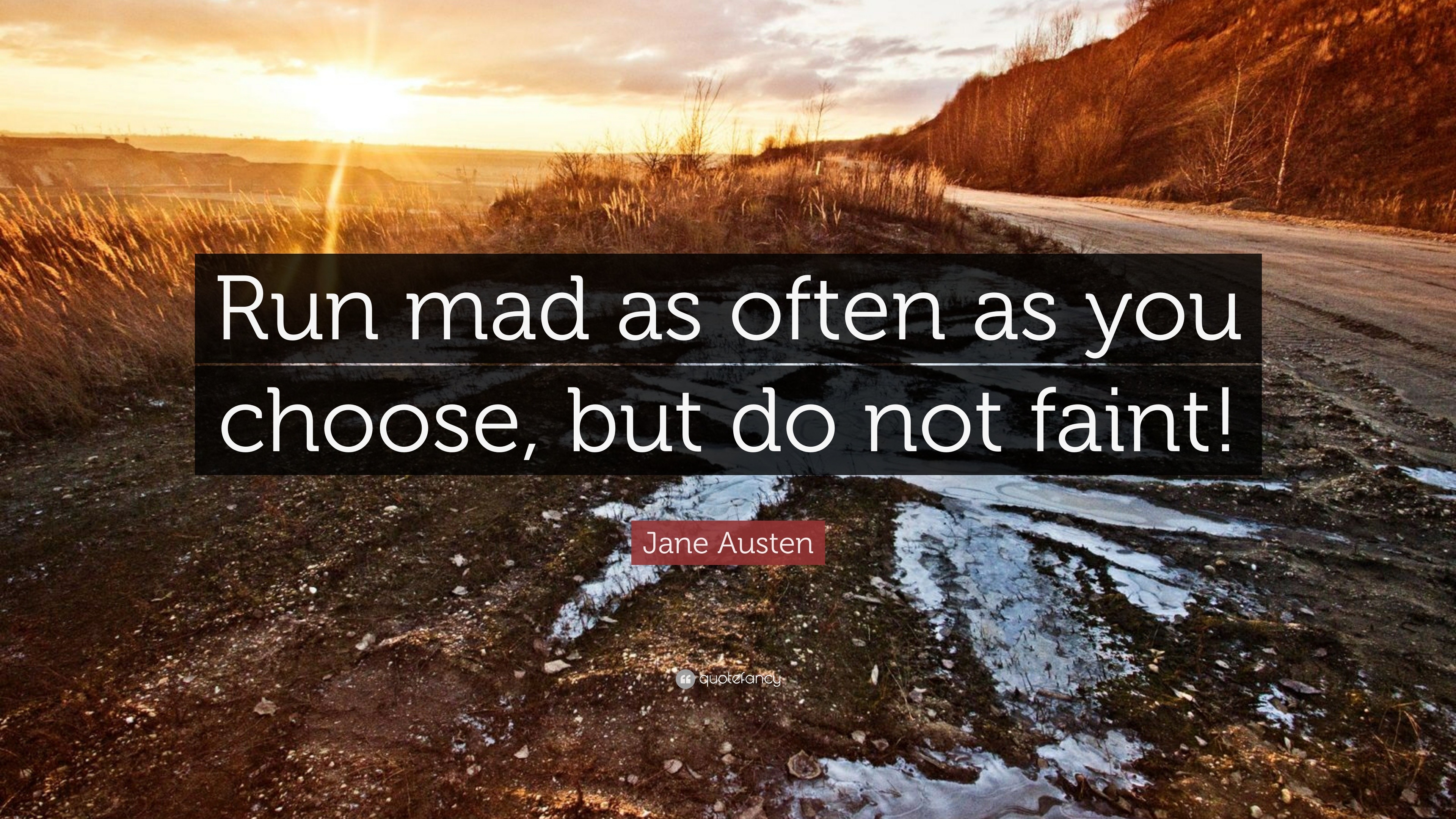 Run mad as often as you choose, but do not faint!

Jane Austen

quotefancy